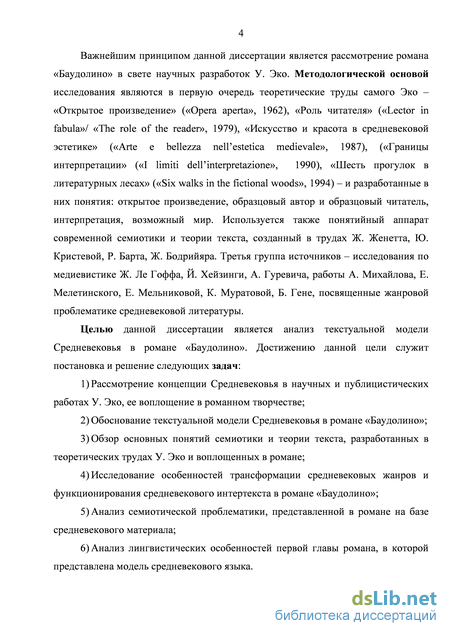 4

Важнейшим принципом данной диссертации является рассмотрение романа «Баудолино» в свете научных разработок У. Эко. Методологической основой исследования являются в первую очередь теоретические труды самого Эко – «Открытое произведение» («Opera aperta», 1962), «Роль читателя» («Lector in fabula»/ «The role of the reader», 1979), «Искусство и красота в средневековой эстетике» («Arte e bellezza nell'estetica medievale», 1987), («Границы интерпретации» («I limiti dell'interpretazione», 1990), «Шесть прогулок в литературных лесах» («Six walks in the fictional woods», 1994) – и разработанные в них понятия: открытое произведение, образцовый автор и образцовый читатель, интерпретация, возможный мир. Используется также понятийный аппарат современной семиотики и теории текста, созданный в трудах Ж. Женетта, Ю. Кристевой, Р. Барта, Ж. Бодрийяра. Третья группа источников – исследования по медиевистике Ж. Ле Гоффа, Й. Хейзинги, А. Гуревича, работы А. Михайлова, Е. Мелетинского, Е. Мельниковой, К. Муратовой, Б. Гене, посвященные жанровой проблематике средневековой литературы.

Целью данной диссертации является анализ текстуальной модели Средневековья в романе «Баудолино». Достижению данной цели служит постановка и решение следующих задач:

1) Рассмотрение концепции Средневековья в научных и публицистических работах У. Эко, ее воплощение в романном творчестве;

2) Обоснование текстуальной модели Средневековья в романе «Баудолино»;

3) Обзор основных понятий семиотики и теории текста, разработанных в теоретических трудах У. Эко и воплощенных в романе;

4) Исследование особенностей трансформации средневековых жанров и функционирования средневекового интертекста в романе «Баудолино»;

5) Анализ семиотической проблематики, представленной в романе на базе средневекового материала;

6) Анализ лингвистических особенностей первой главы романа, в которой представлена модель средневекового языка.

dsLib.net
библиотека диссертаций